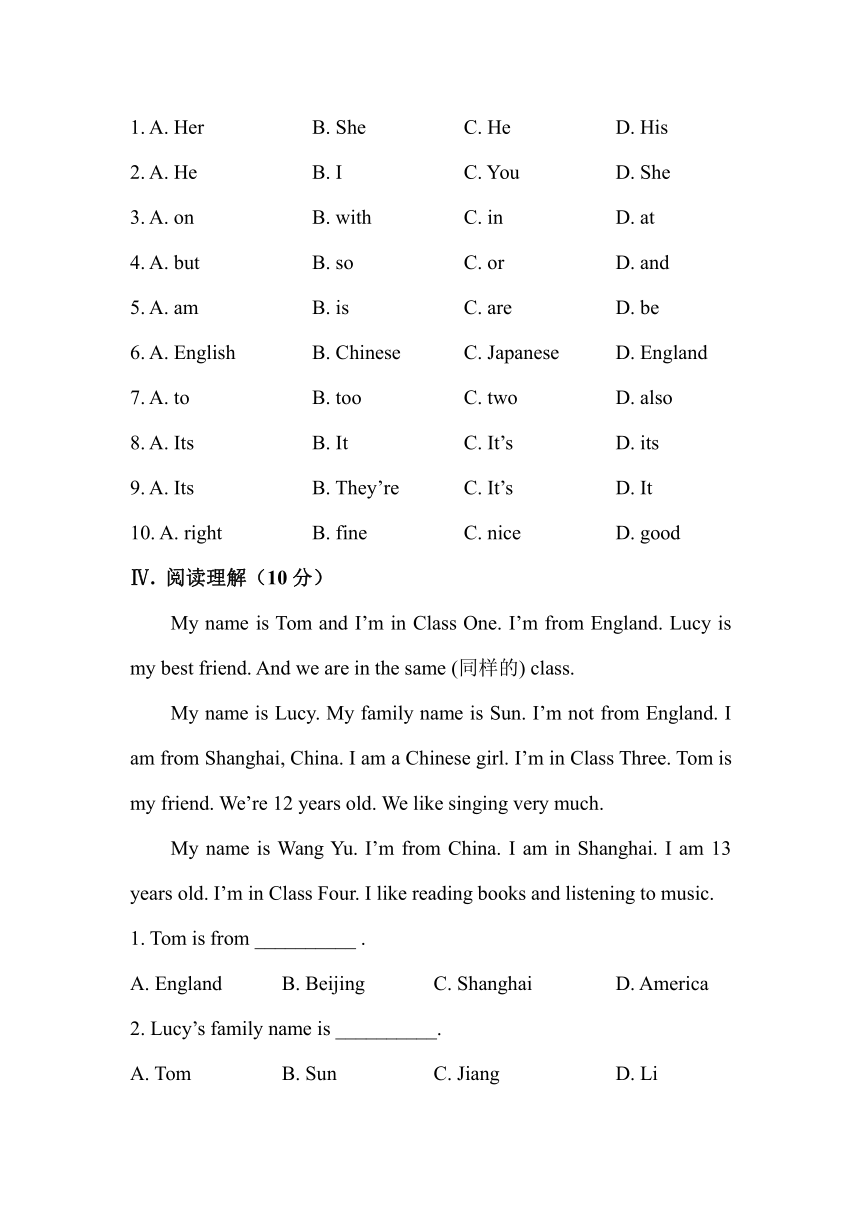 1. A. Her B. She C. He D. His

2. A. He B. I C. You D. She

3. A. on B. with C. in D. at

4. A. but B. so C. or D. and

5. A. am B. is C. are D. be

6. A. English B. Chinese C. Japanese D. England

7. A. to B. too C. two D. also

8. A. Its B. It C. It’s D. its

9. A. Its B. They’re C. It’s D. It

10. A. right B. fine C. nice D. good

Ⅳ. 阅读理解（10 分）

My name is Tom and I’m in Class One. I’m from England. Lucy is my best friend. And we are in the same (同样的) class.

My name is Lucy. My family name is Sun. I’m not from England. I am from Shanghai, China. I am a Chinese girl. I’m in Class Three. Tom is my friend. We’re 12 years old. We like singing very much.

My name is Wang Yu. I’m from China. I am in Shanghai. I am 13 years old. I’m in Class Four. I like reading books and listening to music.

1. Tom is from __________ .

A. England B. Beijing C. Shanghai D. America

2. Lucy’s family name is __________.

A. Tom B. Sun C. Jiang D. Li